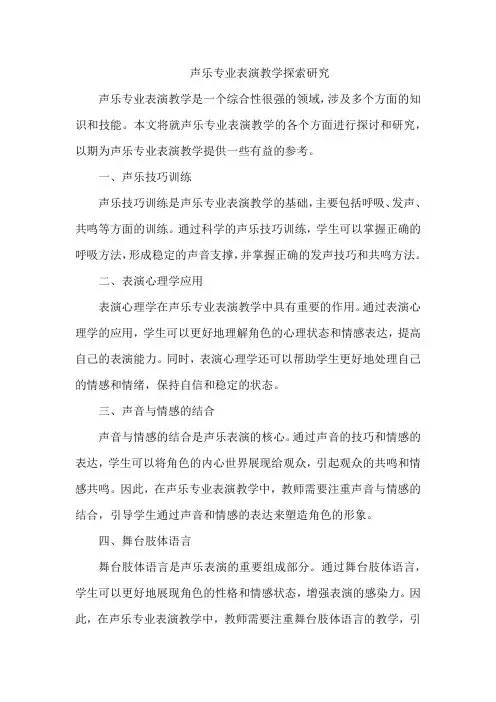 声乐专业表演教学探索研究

声乐专业表演教学是一个综合性很强的领域，涉及多个方面的知识和技能。本文将就声乐专业表演教学的各个方面进行探讨和研究，以期为声乐专业表演教学提供一些有益的参考。

一、声乐技巧训练

声乐技巧训练是声乐专业表演教学的基础，主要包括呼吸、发声、共鸣等方面的训练。通过科学的声乐技巧训练，学生可以掌握正确的呼吸方法，形成稳定的声音支撑，并掌握正确的发声技巧和共鸣方法。

二、表演心理学应用

表演心理学在声乐专业表演教学中具有重要的作用。通过表演心理学的应用，学生可以更好地理解角色的心理状态和情感表达，提高自己的表演能力。同时，表演心理学还可以帮助学生更好地处理自己的情感和情绪，保持自信和稳定的状态。

三、声音与情感的结合

声音与情感的结合是声乐表演的核心。通过声音的技巧和情感的表达，学生可以将角色的内心世界展现给观众，引起观众的共鸣和情感共鸣。因此，在声乐专业表演教学中，教师需要注重声音与情感的结合，引导学生通过声音和情感的表达来塑造角色的形象。

四、舞台肢体语言

舞台肢体语言是声乐表演的重要组成部分。通过舞台肢体语言，学生可以更好地展现角色的性格和情感状态，增强表演的感染力。因此，在声乐专业表演教学中，教师需要注重舞台肢体语言的教学，引